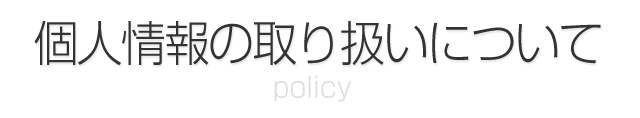 個人情報の取り扱いについて

policy